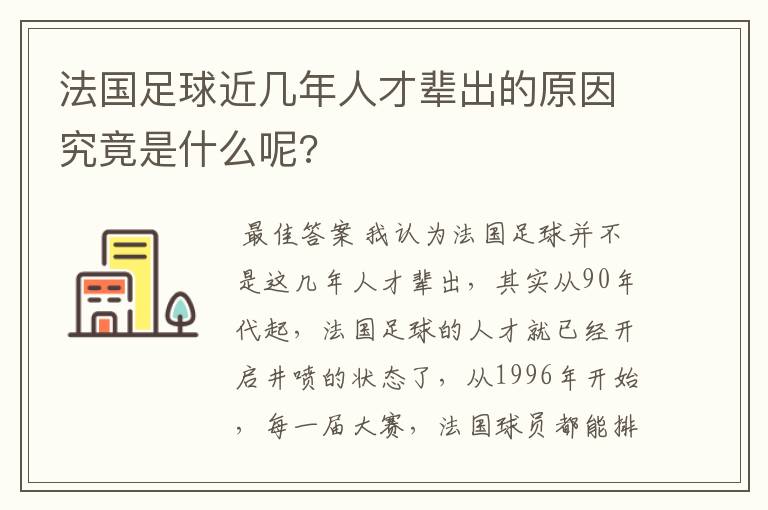 法国足球近几年人才辈出的原因究竟是什么呢?

最佳答案 我认为法国足球并不是这几年人才辈出，其实从90年代起，法国足球的人才就已经开启井喷的状态了，从1996年开始，每一届大赛，法国球员都能排